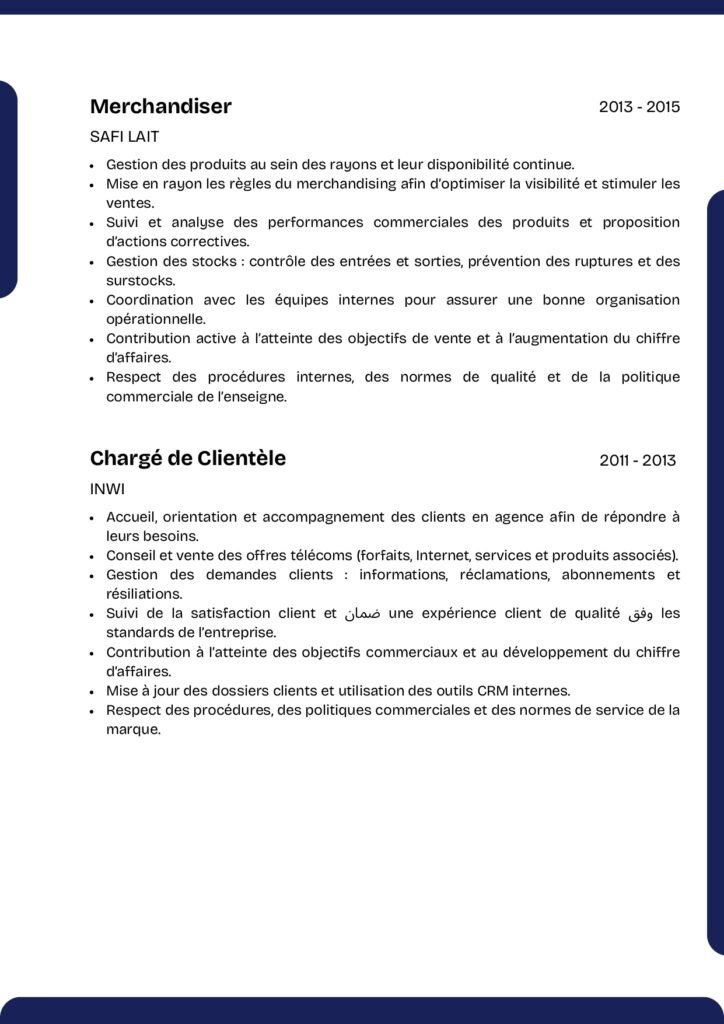 Merchandiser
2013 - 2015

SAFI LAIT

- Gestion des produits au sein des rayons et leur disponibilité continue.
- Mise en rayon les règles du merchandising afin d'optimiser la visibilité et stimuler les ventes.
- Suivi et analyse des performances commerciales des produits et proposition d'actions correctives.
- Gestion des stocks : contrôle des entrées et sorties, prévention des ruptures et des surstocks.
- Coordination avec les équipes internes pour assurer une bonne organisation opérationnelle.
- Contribution active à l'atteinte des objectifs de vente et à l'augmentation du chiffre d'affaires.
- Respect des procédures internes, des normes de qualité et de la politique commerciale de l'enseigne.

Chargé de Clientèle
2011 - 2013

INWI

- Accueil, orientation et accompagnement des clients en agence afin de répondre à leurs besoins.
- Conseil et vente des offres télécoms (forfaits, Internet, services et produits associés).
- Gestion des demandes clients : informations, réclamations, abonnements et résiliations.
- Suivi de la satisfaction client et ضمان une expérience client de qualité وفق les standards de l'entreprise.
- Contribution à l'atteinte des objectifs commerciaux et au développement du chiffre d'affaires.
- Mise à jour des dossiers clients et utilisation des outils CRM internes.
- Respect des procédures, des politiques commerciales et des normes de service de la marque.